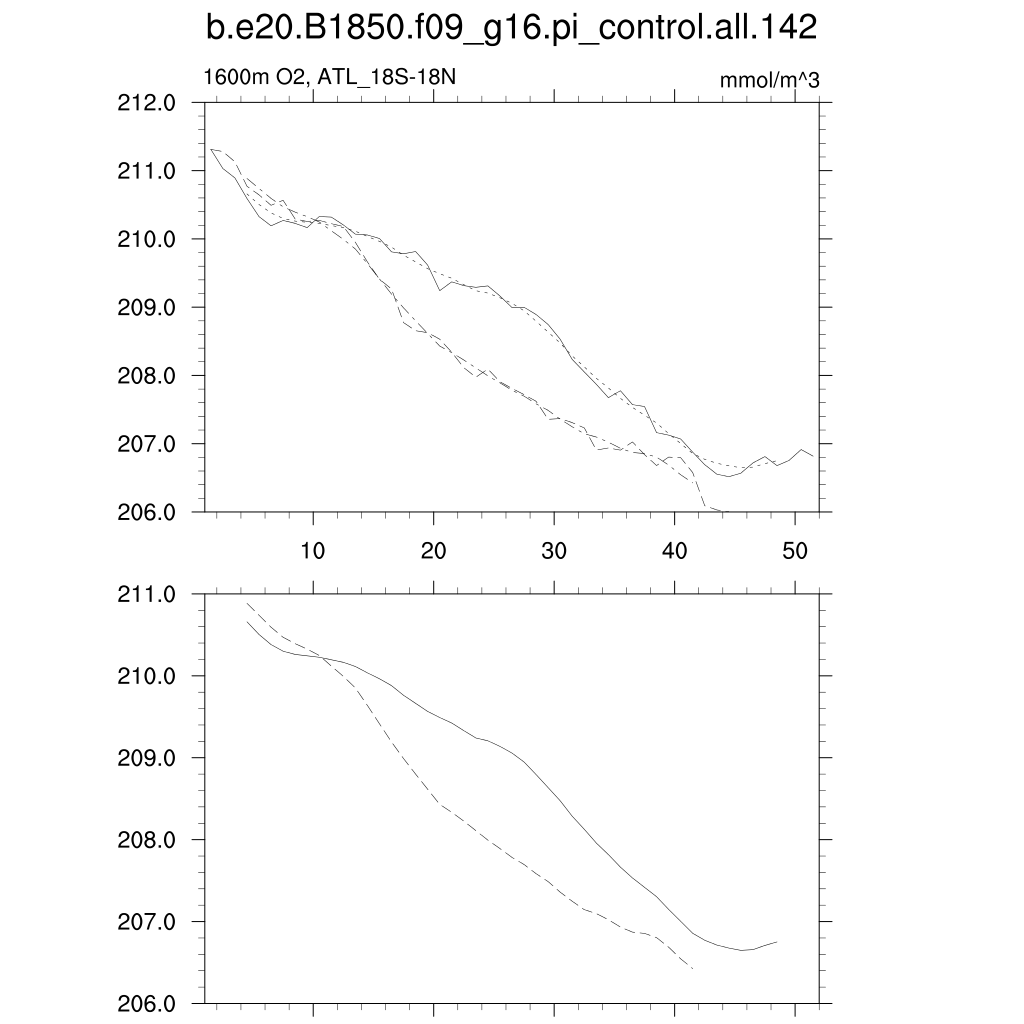 b.e20.B1850.f09_g16.pi_control.all.142

1600m O2, ATL_18S-18N

mmol/m^3

212.0
211.0
210.0
209.0
208.0
207.0
206.0

10
20
30
40
50

211.0
210.0
209.0
208.0
207.0
206.0